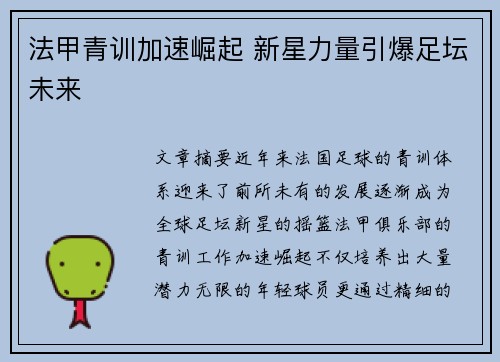 法甲青训加速崛起 新星力量引爆足坛未来

文章摘要近年来法国足球的青训体系迎来了前所未有的发展逐渐成为全球足坛新星的摇篮法甲俱乐部的青训工作加速崛起不仅培养出大量潜力无限的年轻球员更通过精细的